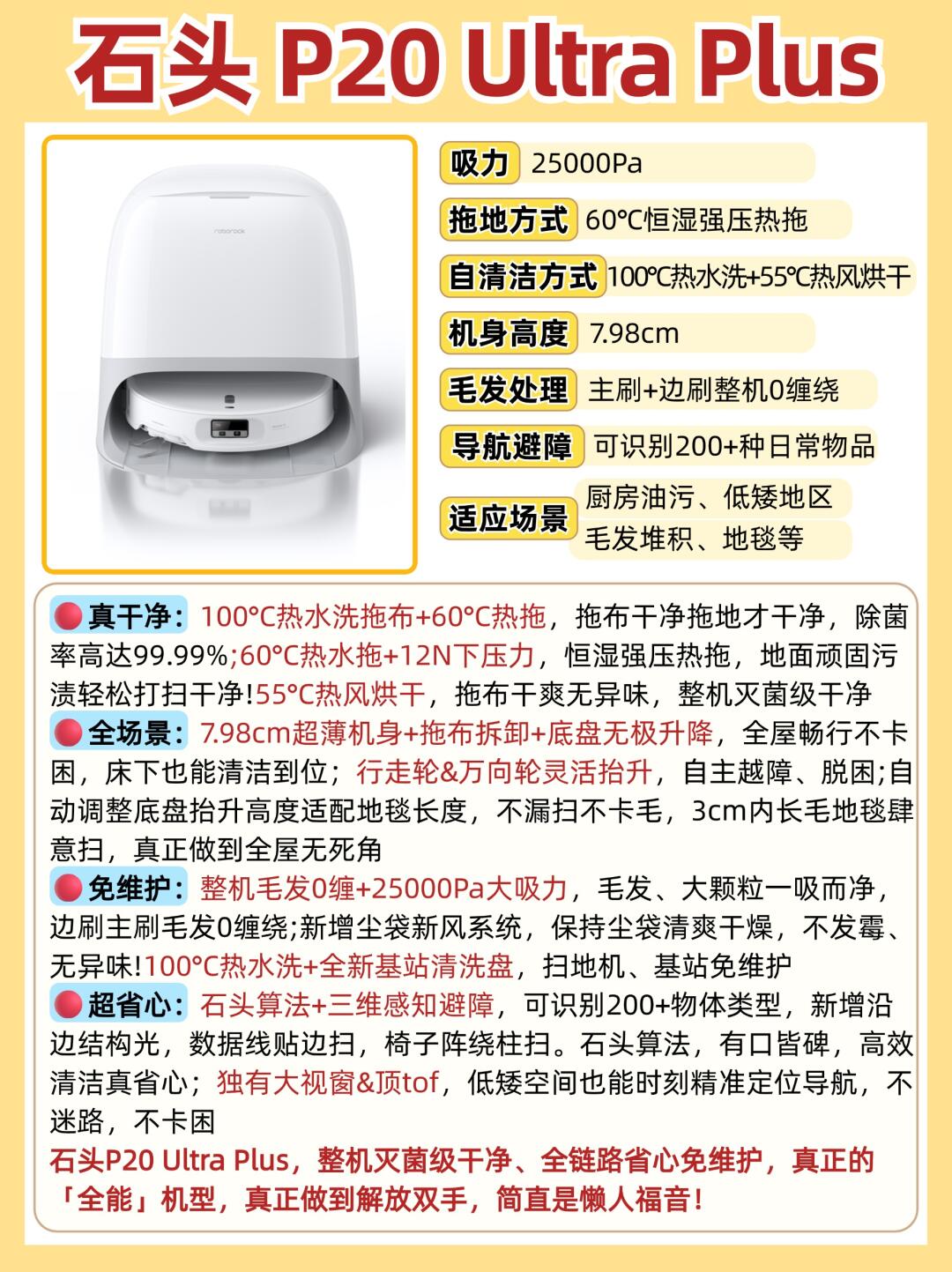 石头 P20 Ultra Plus

吸力 25000Pa

拖地方式 60°C恒湿强压热拖

自清洁方式 100°C热水洗+55°C热风烘干

机身高度 7.98cm

毛发处理 主刷+边刷整机0缠绕

导航避障 可识别200+种日常物品

适应场景 厨房油污、低矮地区
毛发堆积、地毯等

真干净：100°C热水洗拖布+60°C热拖，拖布干净拖地才干净，除菌率高达99.99%;60°C热水拖+12N下压力，恒湿强压热拖，地面顽固污渍轻松打扫干净!55°C热风烘干，拖布干爽无异味，整机灭菌级干净

全场景：7.98cm超薄机身+拖布拆卸+底盘无极升降，全屋畅行不卡困，床下也能清洁到位；行走轮&万向轮灵活抬升，自主越障、脱困;自动调整底盘抬升高度适配地毯长度，不漏扫不卡毛，3cm内长毛地毯肆意扫，真正做到全屋无死角

免维护：整机毛发0缠+25000Pa大吸力，毛发、大颗粒一吸而净，边刷主刷毛发0缠绕;新增尘袋新风系统，保持尘袋清爽干燥，不发霉、无异味!100°C热水洗+全新基站清洗盘，扫地机、基站免维护

超省心：石头算法+三维感知避障，可识别200+物体类型，新增沿边结构光，数据线贴边扫，椅子阵绕柱扫。石头算法，有口皆碑，高效清洁真省心；独有大视窗&顶tof，低矮空间也能时刻精准定位导航，不迷路，不卡困

石头P20 Ultra Plus，整机灭菌级干净、全链路省心免维护，真正的「全能」机型，真正做到解放双手，简直是懒人福音！